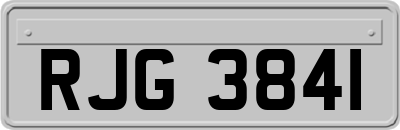 RJG 3841